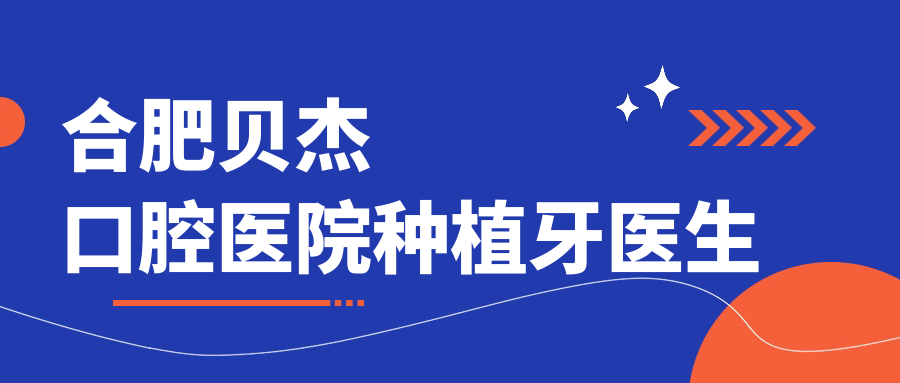 合肥贝杰
口腔医院种植牙医生